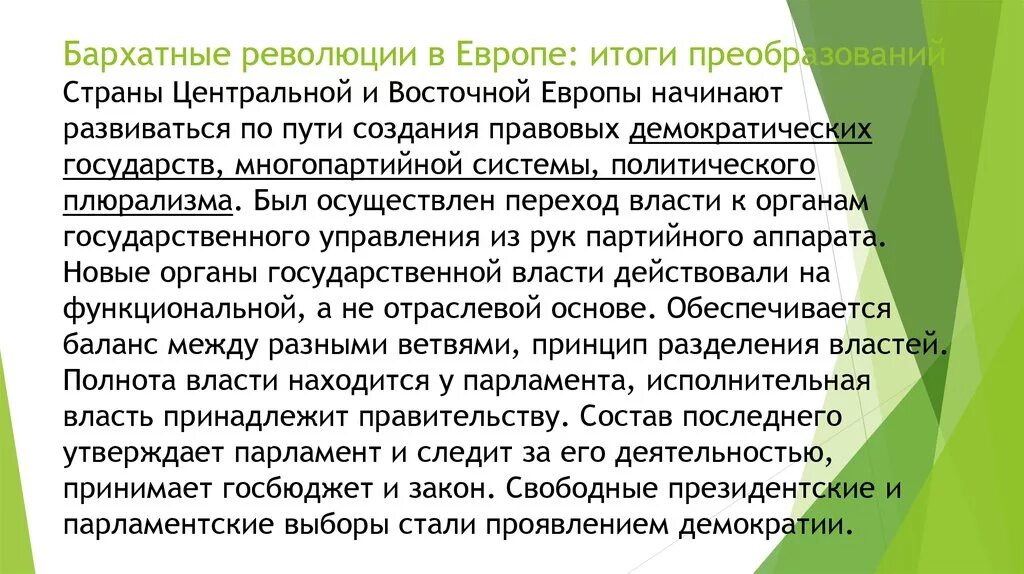 Бархатные революции в Европе: итоги преобразований

Страны Центральной и Восточной Европы начинают развиваться по пути создания правовых демократических государств, многопартийной системы, политического плюрализма. Был осуществлен переход власти к органам государственного управления из рук партийного аппарата. Новые органы государственной власти действовали на функциональной, а не отраслевой основе. Обеспечивается баланс между разными ветвями, принцип разделения властей. Полнота власти находится у парламента, исполнительная власть принадлежит правительству. Состав последнего утверждает парламент и следит за его деятельностью, принимает госбюджет и закон. Свободные президентские и парламентские выборы стали проявлением демократии.